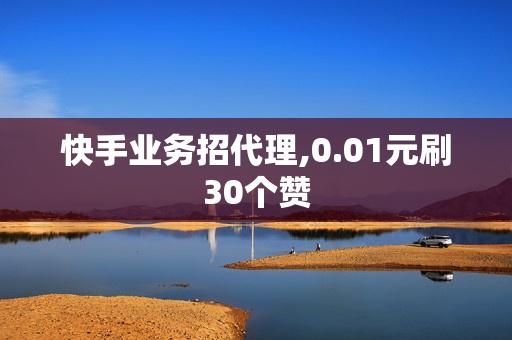 快手业务招代理,0.01元刷30个赞